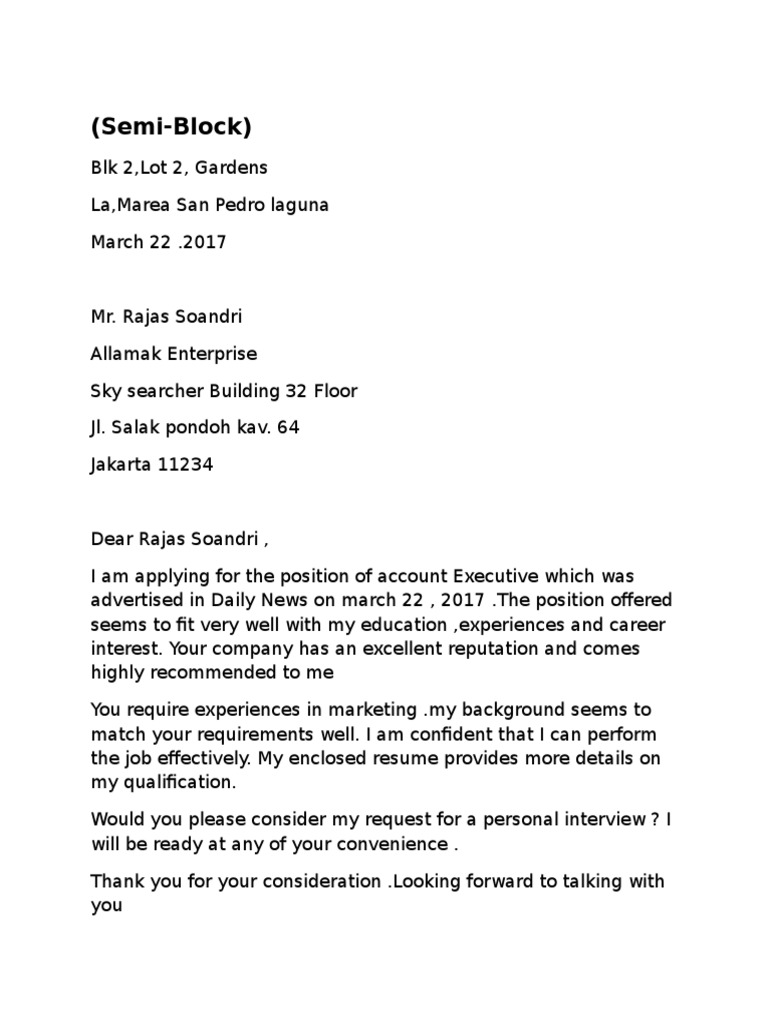 (Semi-Block)

Blk 2,Lot 2, Gardens

La,Marea San Pedro laguna

March 22 .2017

Mr. Rajas Soandri

Allamak Enterprise

Sky searcher Building 32 Floor

Jl. Salak pondoh kav. 64

Jakarta 11234

Dear Rajas Soandri ,

I am applying for the position of account Executive which was advertised in Daily News on march 22 , 2017 .The position offered seems to fit very well with my education ,experiences and career interest. Your company has an excellent reputation and comes highly recommended to me

You require experiences in marketing .my background seems to match your requirements well. I am confident that I can perform the job effectively. My enclosed resume provides more details on my qualification.

Would you please consider my request for a personal interview ? I will be ready at any of your convenience .

Thank you for your consideration .Looking forward to talking with you